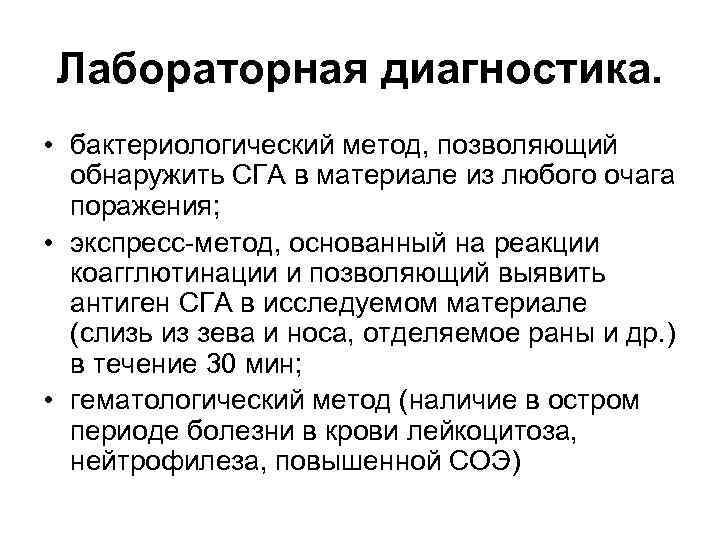 Лабораторная диагностика.

• бактериологический метод, позволяющий обнаружить СГА в материале из любого очага поражения;

• экспресс-метод, основанный на реакции коагглютинации и позволяющий выявить антиген СГА в исследуемом материале (слизь из зева и носа, отделяемое раны и др.) в течение 30 мин;

• гематологический метод (наличие в остром периоде болезни в крови лейкоцитоза, нейтрофилеза, повышенной СОЭ)